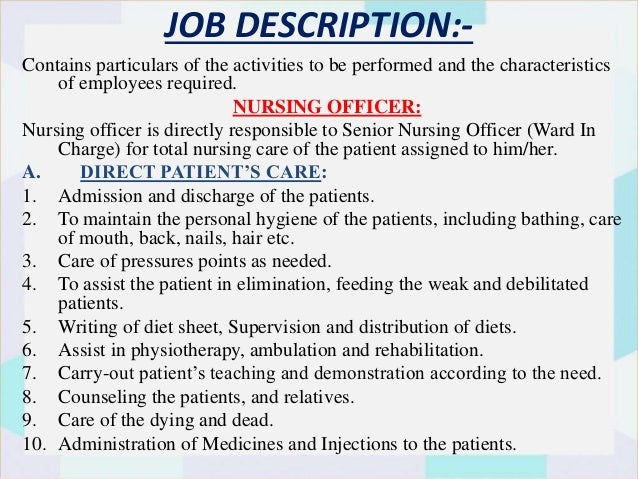 JOB DESCRIPTION:-

Contains particulars of the activities to be performed and the characteristics of employees required.

NURSING OFFICER:

Nursing officer is directly responsible to Senior Nursing Officer (Ward In Charge) for total nursing care of the patient assigned to him/her.

A. DIRECT PATIENT'S CARE:

1. Admission and discharge of the patients.
2. To maintain the personal hygiene of the patients, including bathing, care of mouth, back, nails, hair etc.
3. Care of pressures points as needed.
4. To assist the patient in elimination, feeding the weak and debilitated patients.
5. Writing of diet sheet, Supervision and distribution of diets.
6. Assist in physiotherapy, ambulation and rehabilitation.
7. Carry-out patient's teaching and demonstration according to the need.
8. Counseling the patients, and relatives.
9. Care of the dying and dead.
10. Administration of Medicines and Injections to the patients.